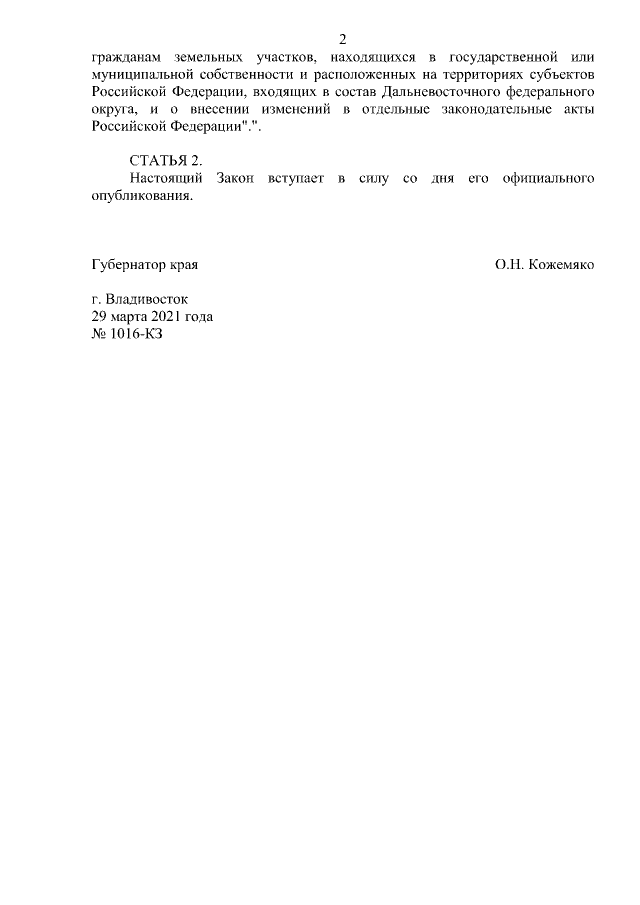 2

гражданам земельных участков, находящихся в государственной или муниципальной собственности и расположенных на территориях субъектов Российской Федерации, входящих в состав Дальневосточного федерального округа, и о внесении изменений в отдельные законодательные акты Российской Федерации".".

СТАТЬЯ 2.
Настоящий Закон вступает в силу со дня его официального опубликования.

Губернатор края
О.Н. Кожемяко

г. Владивосток
29 марта 2021 года
№ 1016-КЗ